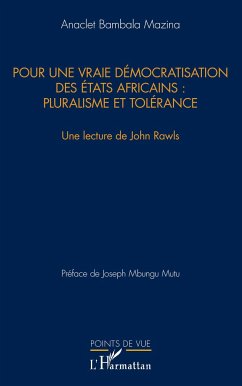 Anaclet Bambala Mazina

POUR UNE VRAIE DÉMOCRATISATION DES ÉTATS AFRICAINS : PLURALISME ET TOLÉRANCE

Une lecture de John Rawls

Préface de Joseph Mbungu Mutu

POINTS DE VUE

L'Harmattan